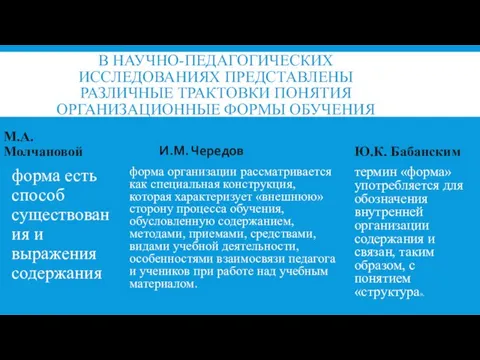 В НАУЧНО-ПЕДАГОГИЧЕСКИХ ИССЛЕДОВАНИЯХ ПРЕДСТАВЛЕНЫ РАЗЛИЧНЫЕ ТРАКТОВКИ ПОНЯТИЯ ОРГАНИЗАЦИОННЫЕ ФОРМЫ ОБУЧЕНИЯ

М.А. Молчановой

форма есть способ существования и выражения содержания

И.М. Чередов

форма организации рассматривается как специальная конструкция, которая характеризует «внешнюю» сторону процесса обучения, обусловленную содержанием, методами, приемами, средствами, видами учебной деятельности, особенностями взаимосвязи педагога и учеников при работе над учебным материалом.

Ю.К. Бабанским

термин «форма» употребляется для обозначения внутренней организации содержания и связан, таким образом, с понятием «структура».